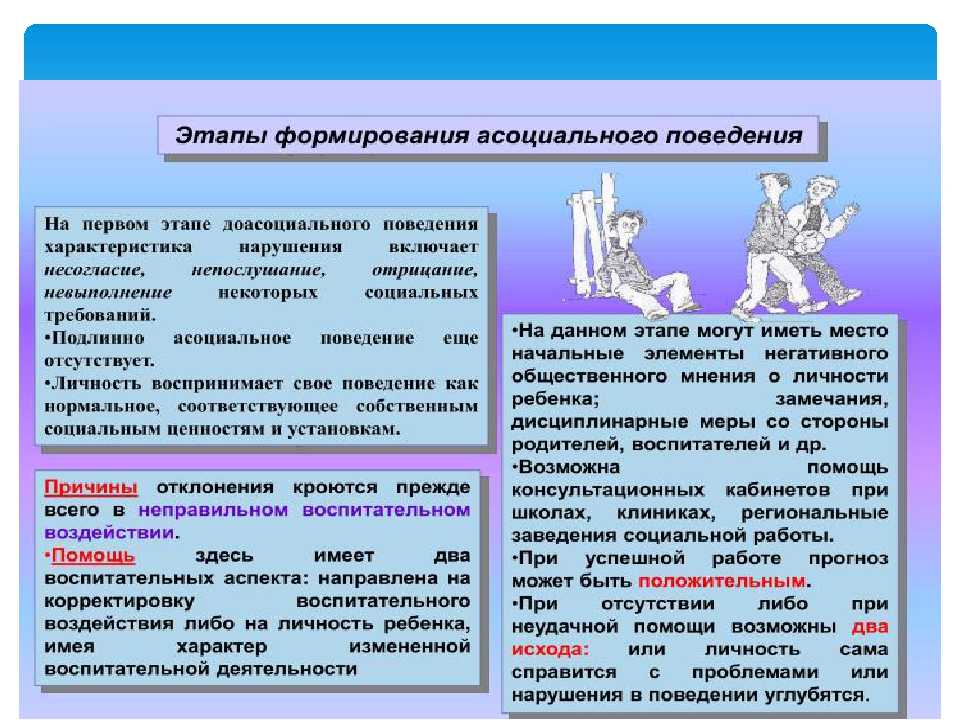 Этапы формирования асоциального поведения

На первом этапе доасоциального поведения характеристика нарушения включает несогласие, непослушание, отрицание, невыполнение некоторых социальных требований.
•Подлинно асоциальное поведение еще отсутствует.
•Личность воспринимает свое поведение как нормальное, соответствующее собственным социальным ценностям и установкам.

Причины отклонения кроются прежде всего в неправильном воспитательном воздействии.
•Помощь здесь имеет два воспитательных аспекта: направлена на корректировку воспитательного воздействия либо на личность ребенка, имея характер измененной воспитательной деятельности

•На данном этапе могут иметь место начальные элементы негативного общественного мнения о личности ребенка; замечания, дисциплинарные меры со стороны родителей, воспитателей и др.
•Возможна помощь консультационных кабинетов при школах, клиниках, региональные заведения социальной работы.
•При успешной работе прогноз может быть положительным.
•При отсутствии либо при неудачной помощи возможны два исхода: или личность сама справится с проблемами или нарушения в поведении углубятся.